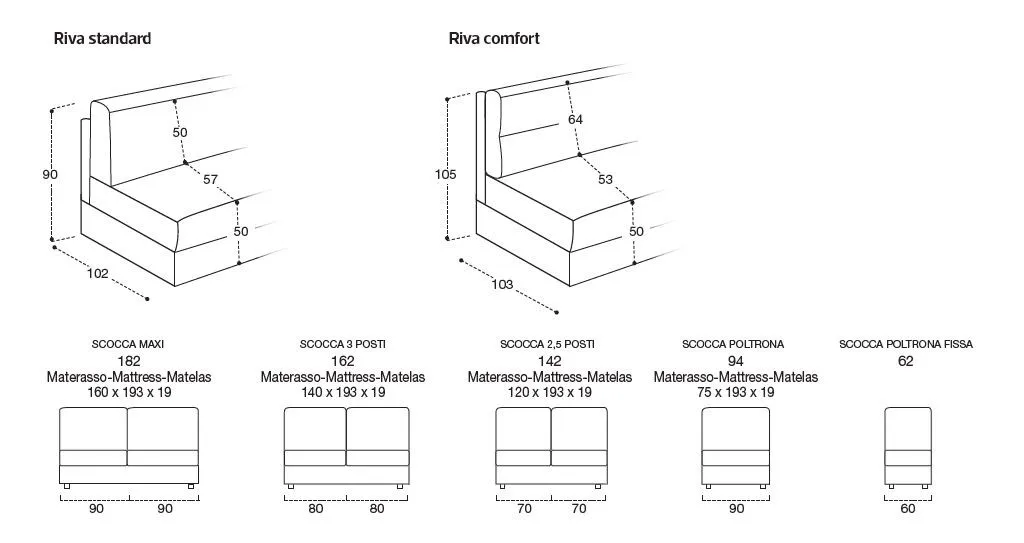 Riva standard

90
50
57
50
102

Riva comfort

105
64
53
50
103

SCOCCA MAXI
182
Materasso-Mattress-Matelas
160 x 193 x 19

90 90

SCOCCA 3 POSTI
162
Materasso-Mattress-Matelas
140 x 193 x 19

80 80

SCOCCA 2,5 POSTI
142
Materasso-Mattress-Matelas
120 x 193 x 19

70 70

SCOCCA POLTRONA
94
Materasso-Mattress-Matelas
75 x 193 x 19

90

SCOCCA POLTRONA FISSA
62

60